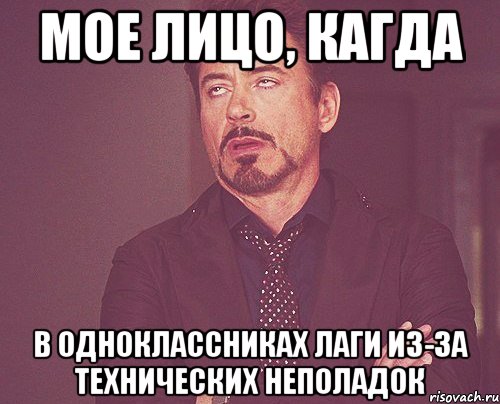 МОЕ ЛИЦО, КАГДА

В ОДНОКЛАССНИКАХ ЛАГИ ИЗ-ЗА ТЕХНИЧЕСКИХ НЕПОЛАДОК

risovach.ru